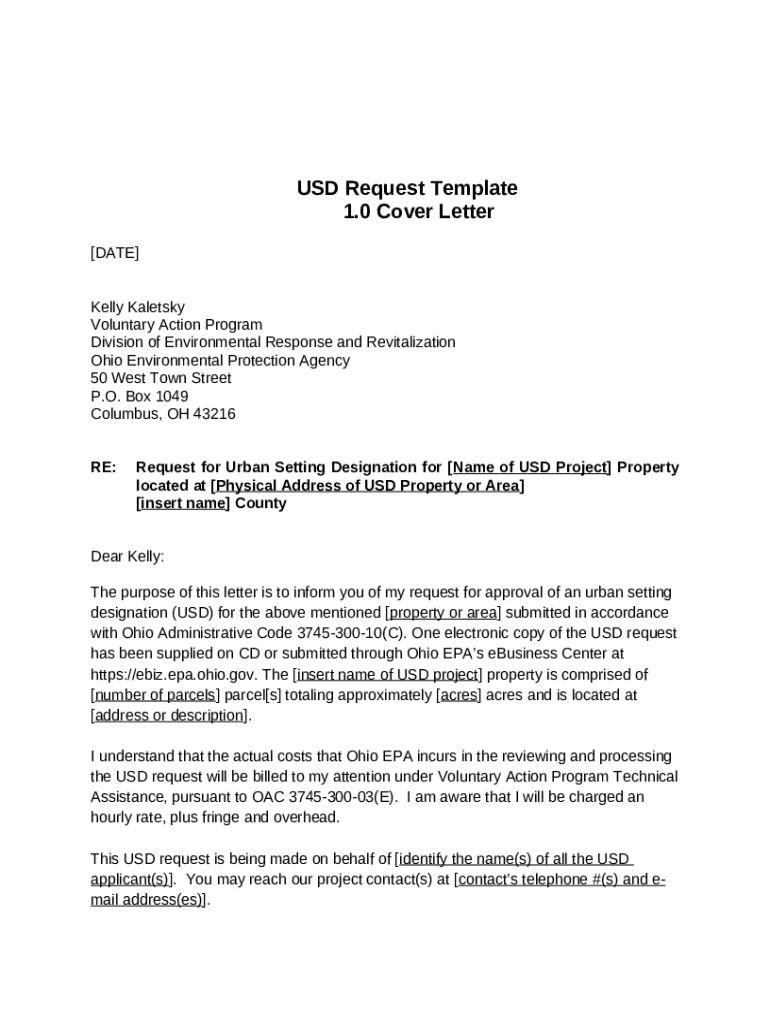 USD Request Template
1.0 Cover Letter

[DATE]

Kelly Kaletsky
Voluntary Action Program
Division of Environmental Response and Revitalization
Ohio Environmental Protection Agency
50 West Town Street
P.O. Box 1049
Columbus, OH 43216

RE: Request for Urban Setting Designation for [Name of USD Project] Property located at [Physical Address of USD Property or Area] [insert name] County

Dear Kelly:

The purpose of this letter is to inform you of my request for approval of an urban setting designation (USD) for the above mentioned [property or area] submitted in accordance with Ohio Administrative Code 3745-300-10(C). One electronic copy of the USD request has been supplied on CD or submitted through Ohio EPA's eBusiness Center at https://ebiz.epa.ohio.gov. The [insert name of USD project] property is comprised of [number of parcels] parcel[s] totaling approximately [acres] acres and is located at [address or description].

I understand that the actual costs that Ohio EPA incurs in the reviewing and processing the USD request will be billed to my attention under Voluntary Action Program Technical Assistance, pursuant to OAC 3745-300-03(E). I am aware that I will be charged an hourly rate, plus fringe and overhead.

This USD request is being made on behalf of [identify the name(s) of all the USD applicant(s)]. You may reach our project contact(s) at [contact's telephone #(s) and e-mail address(es)].